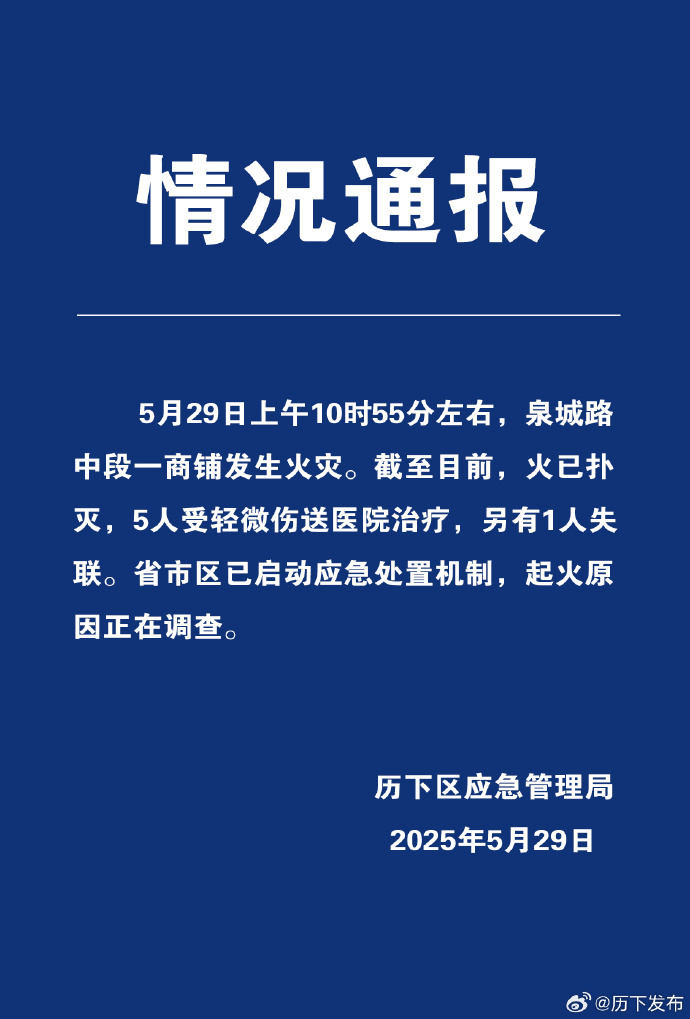 情况通报

5月29日上午10时55分左右，泉城路中段一商铺发生火灾。截至目前，火已扑灭，5人受轻微伤送医院治疗，另有1人失联。省市区已启动应急处置机制，起火原因正在调查。

历下区应急管理局
2025年5月29日

@历下发布